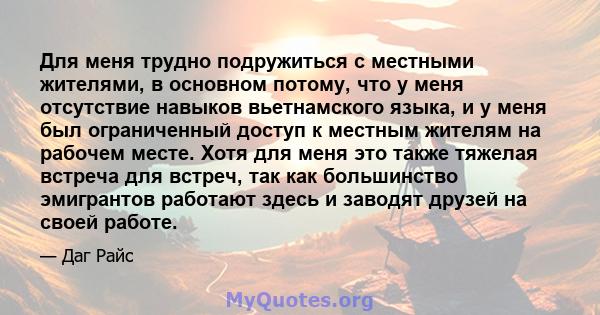 Для меня трудно подружиться с местными жителями, в основном потому, что у меня отсутствие навыков вьетнамского языка, и у меня был ограниченный доступ к местным жителям на рабочем месте. Хотя для меня это также тяжелая встреча для встреч, так как большинство эмигрантов работают здесь и заводят друзей на своей работе.

— Даг Райс

MyQuotes.org